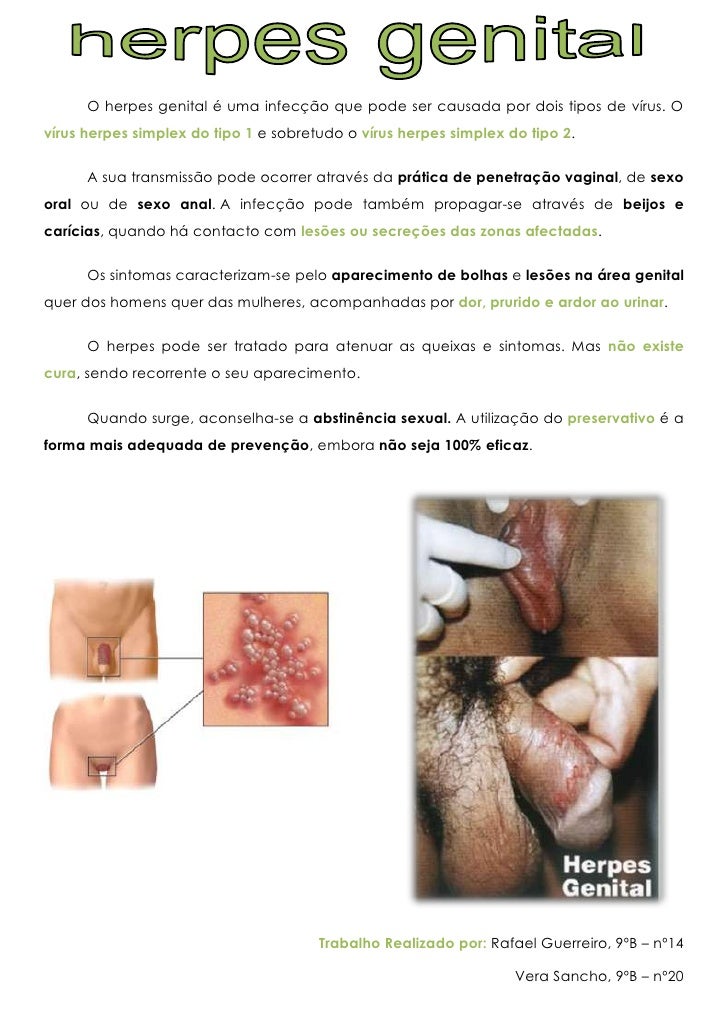 herpes genital

O herpes genital é uma infecção que pode ser causada por dois tipos de vírus. O vírus herpes simplex do tipo 1 e sobretudo o vírus herpes simplex do tipo 2.

A sua transmissão pode ocorrer através da prática de penetração vaginal, de sexo oral ou de sexo anal. A infecção pode também propagar-se através de beijos e carícias, quando há contacto com lesões ou secreções das zonas afectadas.

Os sintomas caracterizam-se pelo aparecimento de bolhas e lesões na área genital quer dos homens quer das mulheres, acompanhadas por dor, prurido e ardor ao urinar.

O herpes pode ser tratado para atenuar as queixas e sintomas. Mas não existe cura, sendo recorrente o seu aparecimento.

Quando surge, aconselha-se a abstinência sexual. A utilização do preservativo é a forma mais adequada de prevenção, embora não seja 100% eficaz.

Herpes Genital

Trabalho Realizado por: Rafael Guerreiro, 9ºB – nº14

Vera Sancho, 9ºB – nº20